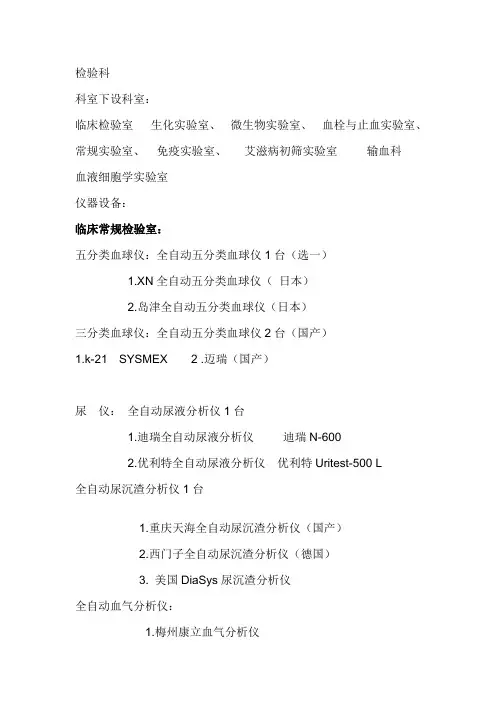 检验科

科室下设科室：

临床检验室　生化实验室、　微生物实验室、　血栓与止血实验室、

常规实验室、　免疫实验室、　艾滋病初筛实验室　输血科

血液细胞学实验室

仪器设备：

临床常规检验室：

五分类血球仪：全自动五分类血球仪 1 台（选一）

1.XN 全自动五分类血球仪（ 日本）

2.岛津全自动五分类血球仪（日本）

三分类血球仪：全自动五分类血球仪 2 台（国产）

1.k-21　SYSMEX　2 .迈瑞（国产）

尿　仪：　全自动尿液分析仪 1 台

1.迪瑞全自动尿液分析仪　迪瑞 N-600

2.优利特全自动尿液分析仪　优利特 Uritest-500 L

全自动尿沉渣分析仪 1 台

1.重庆天海全自动尿沉渣分析仪（国产）

2.西门子全自动尿沉渣分析仪（德国）

3. 美国 DiaSys 尿沉渣分析仪

全自动血气分析仪：

1.梅州康立血气分析仪